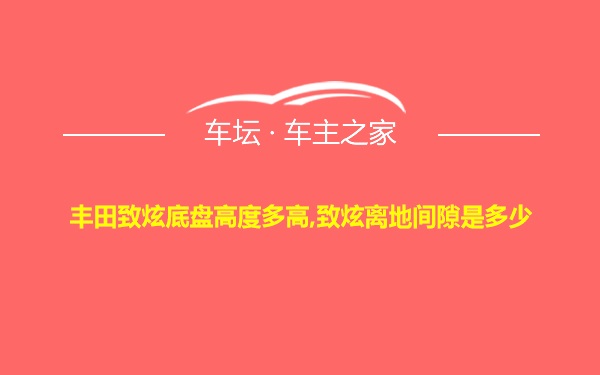 车坛 · 车主之家

丰田致炫底盘高度多高,致炫离地间隙是多少